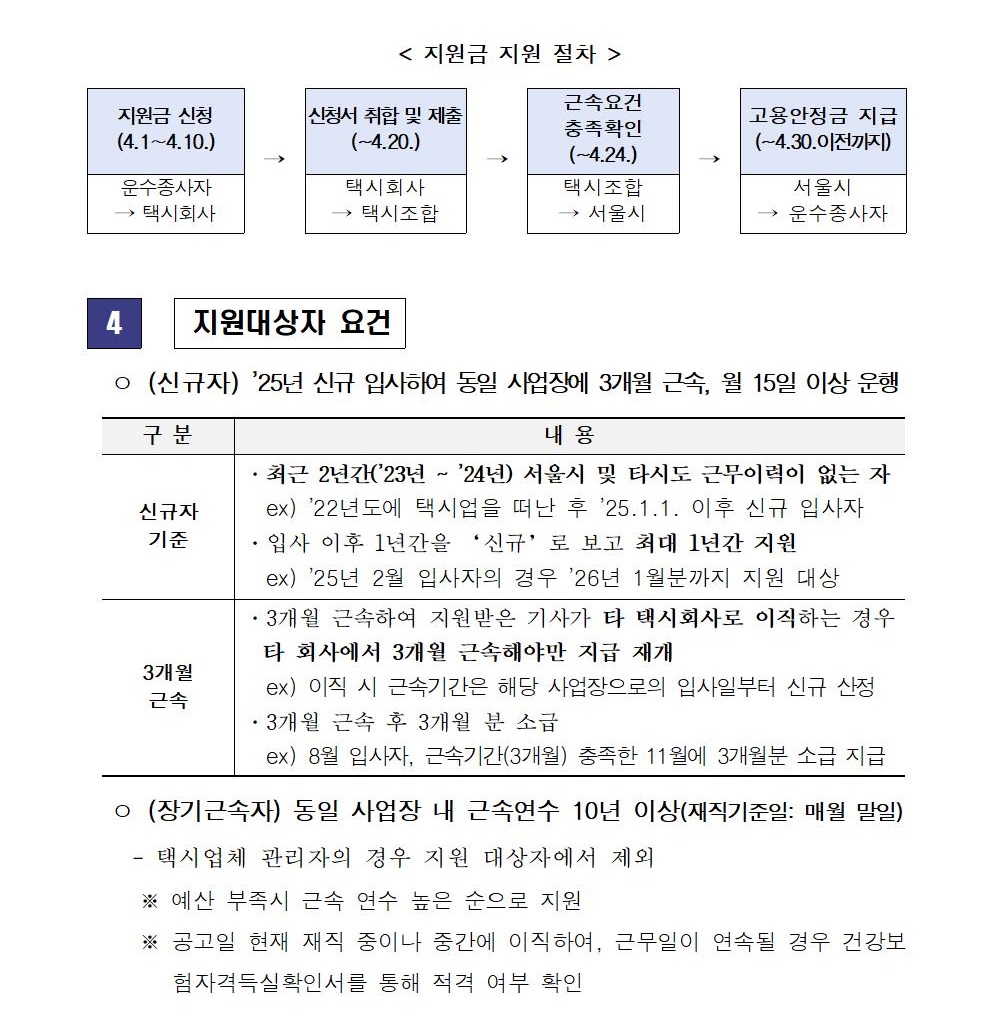 < 지원금 지원 절차 >

지원금 신청
(4.1~4.10.)
운수종사자
→ 택시회사

→

신청서 취합 및 제출
(~4.20.)
택시회사
→ 택시조합

→

근속요건
충족확인
(~4.24.)
택시조합
→ 서울시

→

고용안정금 지급
(~4.30.이전까지)
서울시
→ 운수종사자

4 지원대상자 요건

○ (신규자) '25년 신규 입사하여 동일 사업장에 3개월 근속, 월 15일 이상 운행

| 구 분 | 내 용 |
|---|---|
| 신규자 기준 | · 최근 2년간('23년 ~ '24년) 서울시 및 타시도 근무이력이 없는 자 ex) '22년도에 택시업을 떠난 후 '25.1.1. 이후 신규 입사자 · 입사 이후 1년간을 '신규'로 보고 최대 1년간 지원 ex) '25년 2월 입사자의 경우 '26년 1월분까지 지원 대상 |
| 3개월 근속 | · 3개월 근속하여 지원받은 기사가 타 택시회사로 이직하는 경우 타 회사에서 3개월 근속해야만 지급 재개 ex) 이직 시 근속기간은 해당 사업장으로의 입사일부터 신규 산정 · 3개월 근속 후 3개월 분 소급 ex) 8월 입사자, 근속기간(3개월) 충족한 11월에 3개월분 소급 지급 |

○ (장기근속자) 동일 사업장 내 근속연수 10년 이상(재직기준일: 매월 말일)

- 택시업체 관리자의 경우 지원 대상자에서 제외

※ 예산 부족시 근속 연수 높은 순으로 지원

※ 공고일 현재 재직 중이나 중간에 이직하여, 근무일이 연속될 경우 건강보험자격득실확인서를 통해 적격 여부 확인